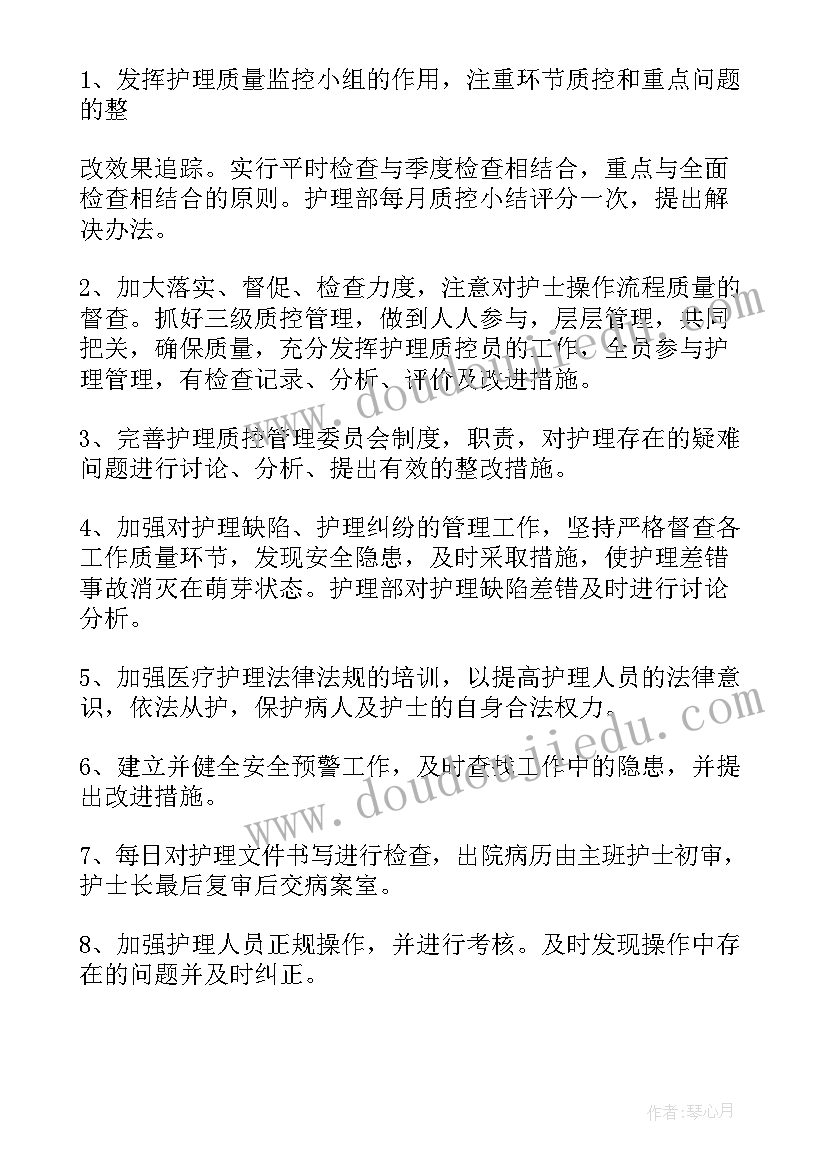 1、发挥护理质量监控小组的作用，注重环节质控和重点问题的整

改效果追踪。实行平时检查与季度检查相结合，重点与全面检查相结合的原则。护理部每月质控小结评分一次，提出解决办法。

2、加大落实、督促、检查力度，注意对护士操作流程质量的督查。抓好三级质控管理，做到人人参与，层层管理，共同把关，确保质量，充分发挥护理质控员的工作，全员参与护理管理，有检查记录、分析、评价及改进措施。

3、完善护理质控管理委员会制度，职责，对护理存在的疑难问题进行讨论、分析、提出有效的整改措施。

4、加强对护理缺陷、护理纠纷的管理工作，坚持严格督查各工作质量环节，发现安全隐患，及时采取措施，使护理差错事故消灭在萌芽状态。护理部对护理缺陷差错及时进行讨论分析。

5、加强医疗护理法律法规的培训，以提高护理人员的法律意识，依法从护，保护病人及护士的自身合法权力。

6、建立并健全安全预警工作，及时查找工作中的隐患，并提出改进措施。

7、每日对护理文件书写进行检查，出院病历由主班护士初审，护士长最后复审后交病案室。

8、加强护理人员正规操作，并进行考核。及时发现操作中存在的问题并及时纠正。

www.doudoujiedu.com

www.doudoujiedu.com

作者：琴心月